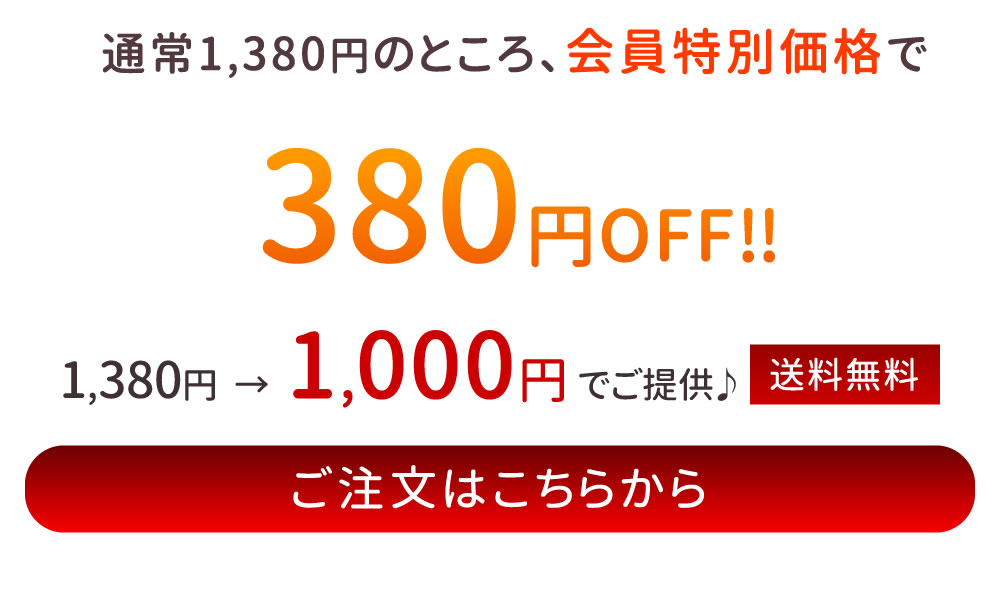 通常1,380円のところ、会員特別価格で

380円OFF!!

1,380円 → 1,000円 でご提供♪ 送料無料

ご注文はこちらから